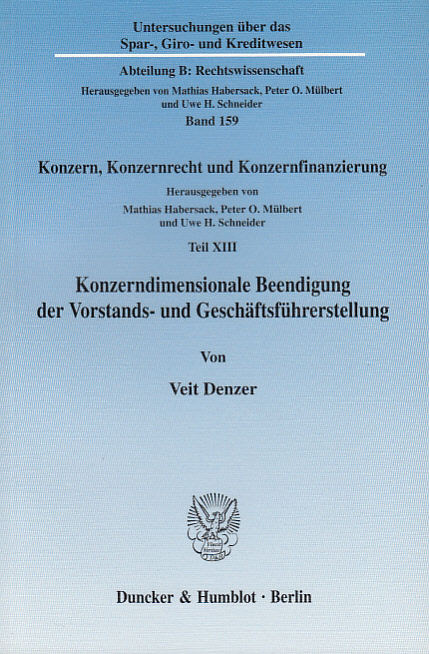 Untersuchungen über das Spar-, Giro- und Kreditwesen

Abteilung B: Rechtswissenschaft

Herausgegeben von Mathias Habersack, Peter O. Mülbert und Uwe H. Schneider

Band 159

Konzern, Konzernrecht und Konzernfinanzierung

Herausgegeben von Mathias Habersack, Peter O. Mülbert und Uwe H. Schneider

Teil XIII

Konzerndimensionale Beendigung der Vorstands- und Geschäftsführerstellung

Von

Veit Denzer

Duncker & Humblot · Berlin